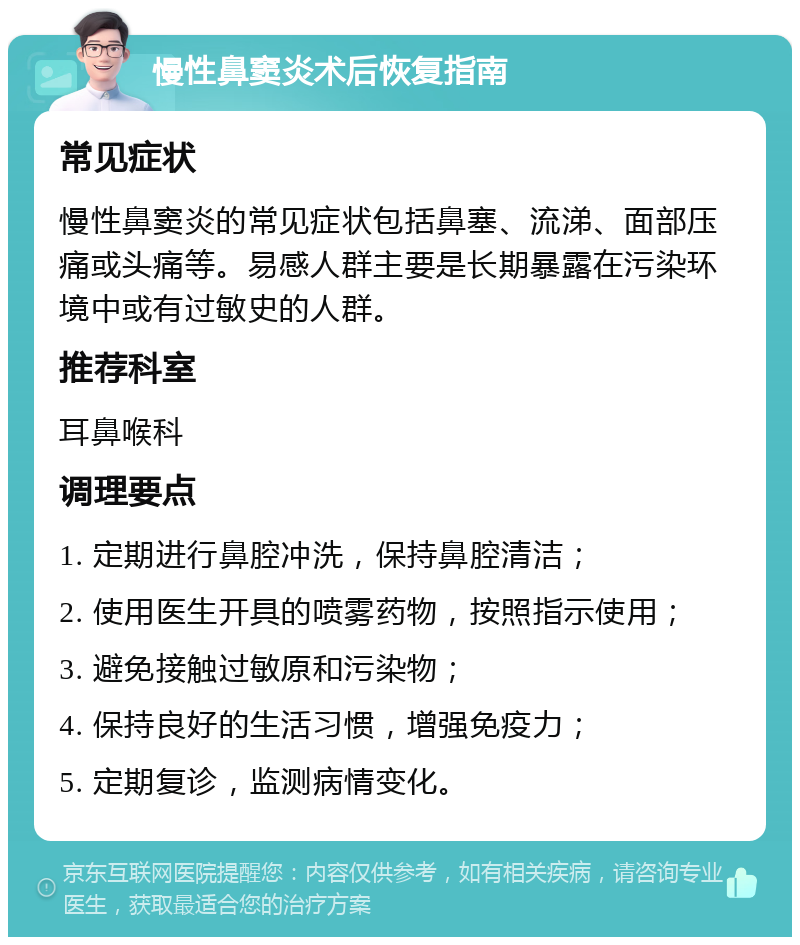 慢性鼻窦炎术后恢复指南

常见症状

慢性鼻窦炎的常见症状包括鼻塞、流涕、面部压痛或头痛等。易感人群主要是长期暴露在污染环境中或有过敏史的人群。

推荐科室

耳鼻喉科

调理要点

1. 定期进行鼻腔冲洗，保持鼻腔清洁；

2. 使用医生开具的喷雾药物，按照指示使用；

3. 避免接触过敏原和污染物；

4. 保持良好的生活习惯，增强免疫力；

5. 定期复诊，监测病情变化。

京东互联网医院提醒您：内容仅供参考，如有相关疾病，请咨询专业医生，获取最适合您的治疗方案